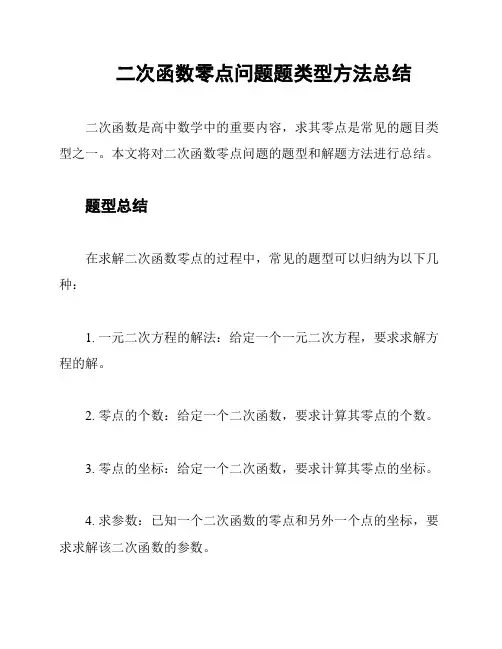 二次函数零点问题题类型方法总结

二次函数是高中数学中的重要内容，求其零点是常见的题目类型之一。本文将对二次函数零点问题的题型和解题方法进行总结。

题型总结

在求解二次函数零点的过程中，常见的题型可以归纳为以下几种：

1. 一元二次方程的解法：给定一个一元二次方程，要求求解方程的解。

2. 零点的个数：给定一个二次函数，要求计算其零点的个数。

3. 零点的坐标：给定一个二次函数，要求计算其零点的坐标。

4. 求参数：已知一个二次函数的零点和另外一个点的坐标，要求求解该二次函数的参数。